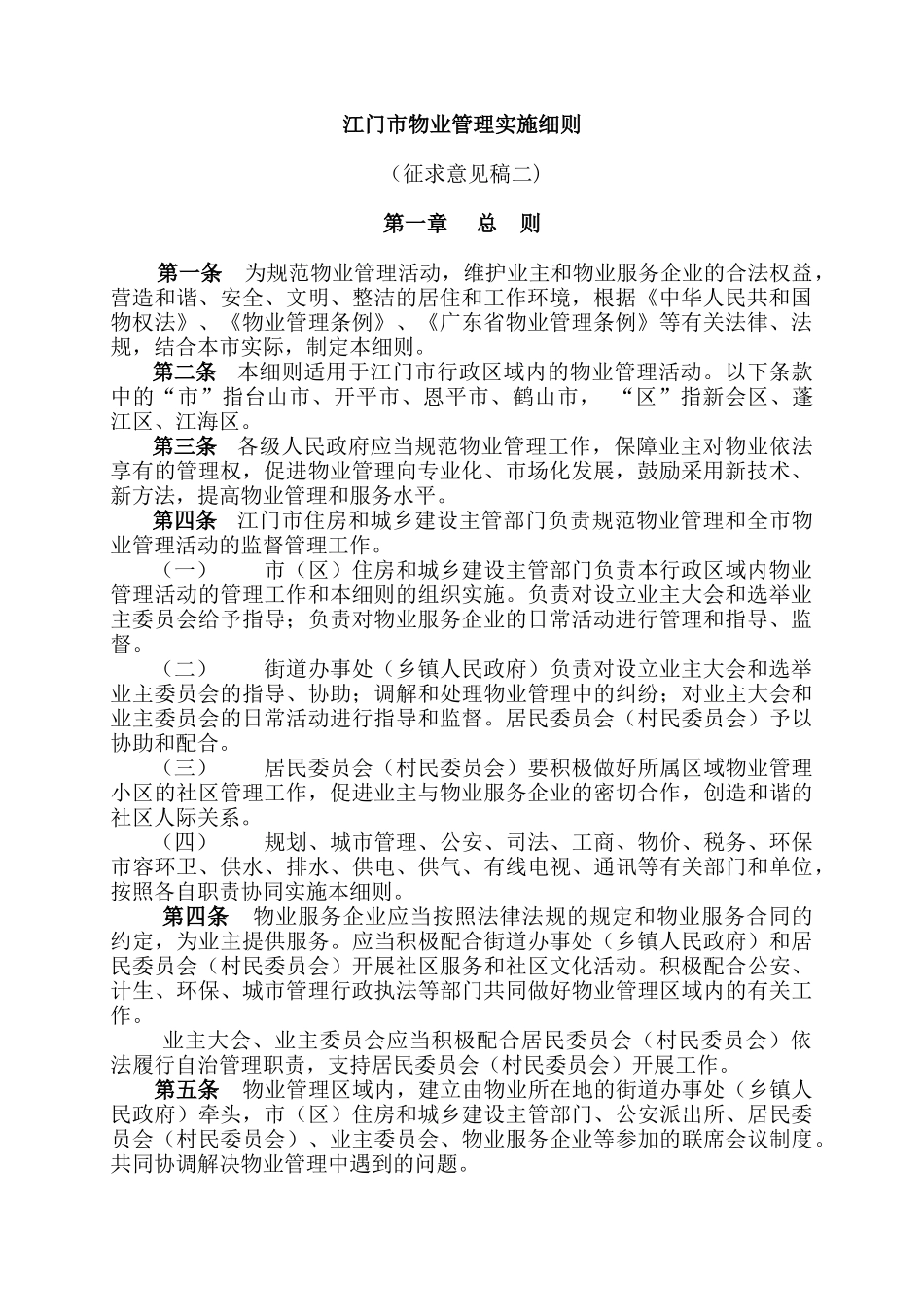 江门市物业管理实施细则

（征求意见稿二）

第一章　总　则

第一条　为规范物业管理活动，维护业主和物业服务企业的合法权益，营造和谐、安全、文明、整洁的居住和工作环境，根据《中华人民共和国物权法》、《物业管理条例》、《广东省物业管理条例》等有关法律、法规，结合本市实际，制定本细则。

第二条　本细则适用于江门市行政区域内的物业管理活动。以下条款中的“市”指台山市、开平市、恩平市、鹤山市，“区”指新会区、蓬江区、江海区。

第三条　各级人民政府应当规范物业管理工作，保障业主对物业依法享有的管理权，促进物业管理向专业化、市场化发展，鼓励采用新技术、新方法，提高物业管理和服务水平。

第四条　江门市住房和城乡建设主管部门负责规范物业管理和全市物业管理活动的监督管理工作。

（一）　市（区）住房和城乡建设主管部门负责本行政区域内物业管理活动的管理工作和本细则的组织实施。负责对设立业主大会和选举业主委员会给予指导；负责对物业服务企业的日常活动进行管理和指导、监督。

（二）　街道办事处（乡镇人民政府）负责对设立业主大会和选举业主委员会的指导、协助；调解和处理物业管理中的纠纷；对业主大会和业主委员会的日常活动进行指导和监督。居民委员会（村民委员会）予以协助和配合。

（三）　居民委员会（村民委员会）要积极做好所属区域物业管理小区的社区管理工作，促进业主与物业服务企业的密切合作，创造和谐的社区人际关系。

（四）　规划、城市管理、公安、司法、工商、物价、税务、环保市容环卫、供水、排水、供电、供气、有线电视、通讯等有关部门和单位，按照各自职责协同实施本细则。

第四条　物业服务企业应当按照法律法规的规定和物业服务合同的约定，为业主提供服务。应当积极配合街道办事处（乡镇人民政府）和居民委员会（村民委员会）开展社区服务和社区文化活动。积极配合公安、计生、环保、城市管理行政执法等部门共同做好物业管理区域内的有关工作。

业主大会、业主委员会应当积极配合居民委员会（村民委员会）依法履行自治管理职责，支持居民委员会（村民委员会）开展工作。

第五条　物业管理区域内，建立由物业所在地的街道办事处（乡镇人民政府）牵头，市（区）住房和城乡建设主管部门、公安派出所、居民委员会（村民委员会）、业主委员会、物业服务企业等参加的联席会议制度。共同协调解决物业管理中遇到的问题。